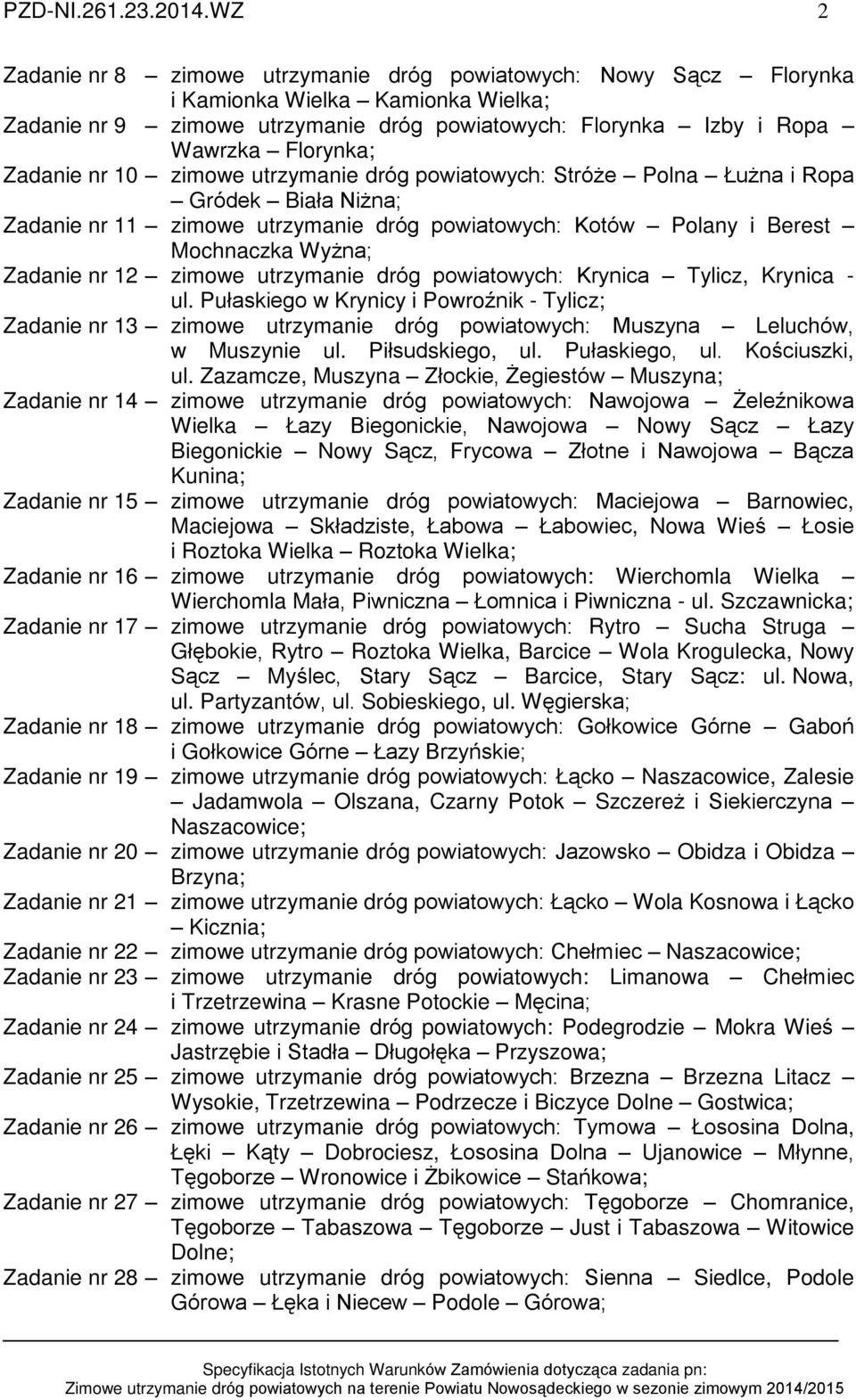 PZD-NI.261.23.2014.WZ 2

Zadanie nr 8 – zimowe utrzymanie dróg powiatowych: Nowy Sącz – Florynka i Kamionka Wielka – Kamionka Wielka;

Zadanie nr 9 – zimowe utrzymanie dróg powiatowych: Florynka – Izby i Ropa – Wawrzka – Florynka;

Zadanie nr 10 – zimowe utrzymanie dróg powiatowych: Stróże – Polna – Łużna i Ropa – Gródek – Biała Niżna;

Zadanie nr 11 – zimowe utrzymanie dróg powiatowych: Kotów – Polany i Berest – Mochnaczka Wyżna;

Zadanie nr 12 – zimowe utrzymanie dróg powiatowych: Krynica – Tylicz, Krynica - ul. Pułaskiego w Krynicy i Powroźnik - Tylicz;

Zadanie nr 13 – zimowe utrzymanie dróg powiatowych: Muszyna – Leluchów, w Muszynie ul. Piłsudskiego, ul. Pułaskiego, ul. Kościuszki, ul. Zazamcze, Muszyna – Złockie, Żegiestów – Muszyna;

Zadanie nr 14 – zimowe utrzymanie dróg powiatowych: Nawojowa – Żeleźnikowa Wielka – Łazy Biegonickie, Nawojowa – Nowy Sącz – Łazy Biegonickie – Nowy Sącz, Frycowa – Złotne i Nawojowa – Bącza Kunina;

Zadanie nr 15 – zimowe utrzymanie dróg powiatowych: Maciejowa – Barnowiec, Maciejowa – Składziste, Łabowa – Łabowiec, Nowa Wieś – Łosie i Roztoka Wielka – Roztoka Wielka;

Zadanie nr 16 – zimowe utrzymanie dróg powiatowych: Wierchomla Wielka – Wierchomla Mała, Piwniczna – Łomnica i Piwniczna - ul. Szczawnicka;

Zadanie nr 17 – zimowe utrzymanie dróg powiatowych: Rytro – Sucha Struga – Głębokie, Rytro – Roztoka Wielka, Barcice – Wola Krogulecka, Nowy Sącz – Myślec, Stary Sącz – Barcice, Stary Sącz: ul. Nowa, ul. Partyzantów, ul. Sobieskiego, ul. Węgierska;

Zadanie nr 18 – zimowe utrzymanie dróg powiatowych: Gołkowice Górne – Gaboń i Gołkowice Górne – Łazy Brzyńskie;

Zadanie nr 19 – zimowe utrzymanie dróg powiatowych: Łącko – Naszacowice, Zalesie – Jadamwola – Olszana, Czarny Potok – Szczereż i Siekierczyna – Naszacowice;

Zadanie nr 20 – zimowe utrzymanie dróg powiatowych: Jazowsko – Obidza i Obidza – Brzyna;

Zadanie nr 21 – zimowe utrzymanie dróg powiatowych: Łącko – Wola Kosnowa i Łącko – Kicznia;

Zadanie nr 22 – zimowe utrzymanie dróg powiatowych: Chełmiec – Naszacowice;

Zadanie nr 23 – zimowe utrzymanie dróg powiatowych: Limanowa – Chełmiec i Trzetrzewina – Krasne Potockie – Męcina;

Zadanie nr 24 – zimowe utrzymanie dróg powiatowych: Podegrodzie – Mokra Wieś – Jastrzębie i Stadła – Długołęka – Przyszowa;

Zadanie nr 25 – zimowe utrzymanie dróg powiatowych: Brzezna – Brzezna Litacz – Wysokie, Trzetrzewina – Podrzecze i Biczyce Dolne – Gostwica;

Zadanie nr 26 – zimowe utrzymanie dróg powiatowych: Tymowa – Łososina Dolna, Łęki – Kąty – Dobrociesz, Łososina Dolna – Ujanowice – Młynne, Tęgoborze – Wronowice i Żbikowice – Stańkowa;

Zadanie nr 27 – zimowe utrzymanie dróg powiatowych: Tęgoborze – Chomranice, Tęgoborze – Tabaszowa – Tęgoborze – Just i Tabaszowa – Witowice Dolne;

Zadanie nr 28 – zimowe utrzymanie dróg powiatowych: Sienna – Siedlce, Podole Górowa – Łęka i Niecew – Podole – Górowa;

Specyfikacja Istotnych Warunków Zamówienia dotycząca zadania pn:
Zimowe utrzymanie dróg powiatowych na terenie Powiatu Nowosądeckiego w sezonie zimowym 2014/2015